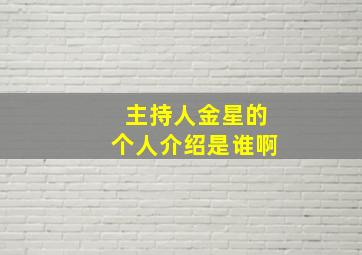 主持人金星的
个人介绍是谁啊